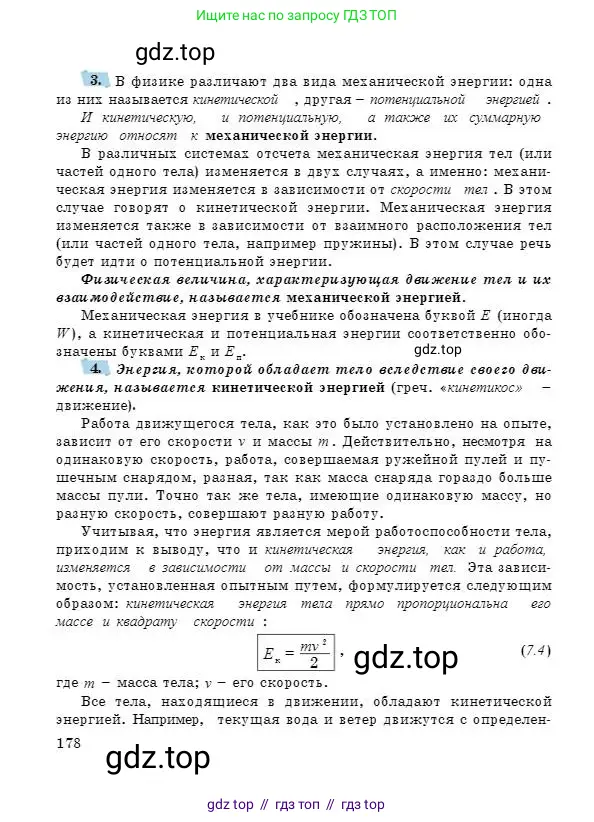 Ищите нас по запросу ГДЗ ТОП

gdz.top

3. В физике различают два вида механической энергии: одна из них называется кинетической , другая – потенциальной энергией . И кинетическую, и потенциальную, а также их суммарную энергию относят к механической энергии.

В различных системах отсчета механическая энергия тел (или частей одного тела) изменяется в двух случаях, а именно: механическая энергия изменяется в зависимости от скорости тел . В этом случае говорят о кинетической энергии. Механическая энергия изменяется также в зависимости от взаимного расположения тел (или частей одного тела, например пружины). В этом случае речь будет идти о потенциальной энергии.

Физическая величина, характеризующая движение тел и их взаимодействие, называется механической энергией.

Механическая энергия в учебнике обозначена буквой $E$ (иногда $W$), а кинетическая и потенциальная энергии соответственно обозначены буквами $E_к$ и $E_п$.

gdz.top

4. Энергия, которой обладает тело вследствие своего движения, называется кинетической энергией (греч. «кинетикос» – движение).

Работа движущегося тела, как это было установлено на опыте, зависит от его скорости $v$ и массы $m$. Действительно, несмотря на одинаковую скорость, работа, совершаемая ружейной пулей и пушечным снарядом, разная, так как масса снаряда гораздо больше массы пули. Точно так же тела, имеющие одинаковую массу, но разную скорость, совершают разную работу.

Учитывая, что энергия является мерой работоспособности тела, приходим к выводу, что и кинетическая энергия, как и работа, изменяется в зависимости от массы и скорости тел. Эта зависимость, установленная опытным путем, формулируется следующим образом: кинетическая энергия тела прямо пропорциональна его массе и квадрату скорости :

$E_к = \frac{mv^2}{2}$, gdz.top (7.4)

где $m$ – масса тела; $v$ – его скорость.

Все тела, находящиеся в движении, обладают кинетической энергией. Например, текущая вода и ветер движутся с определен-

178

gdz.top

gdz top // гдз топ // гдз top